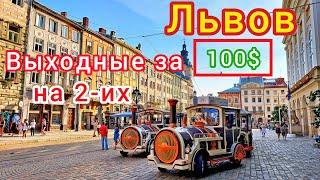 Львов

Выходные за 100$ на 2-их